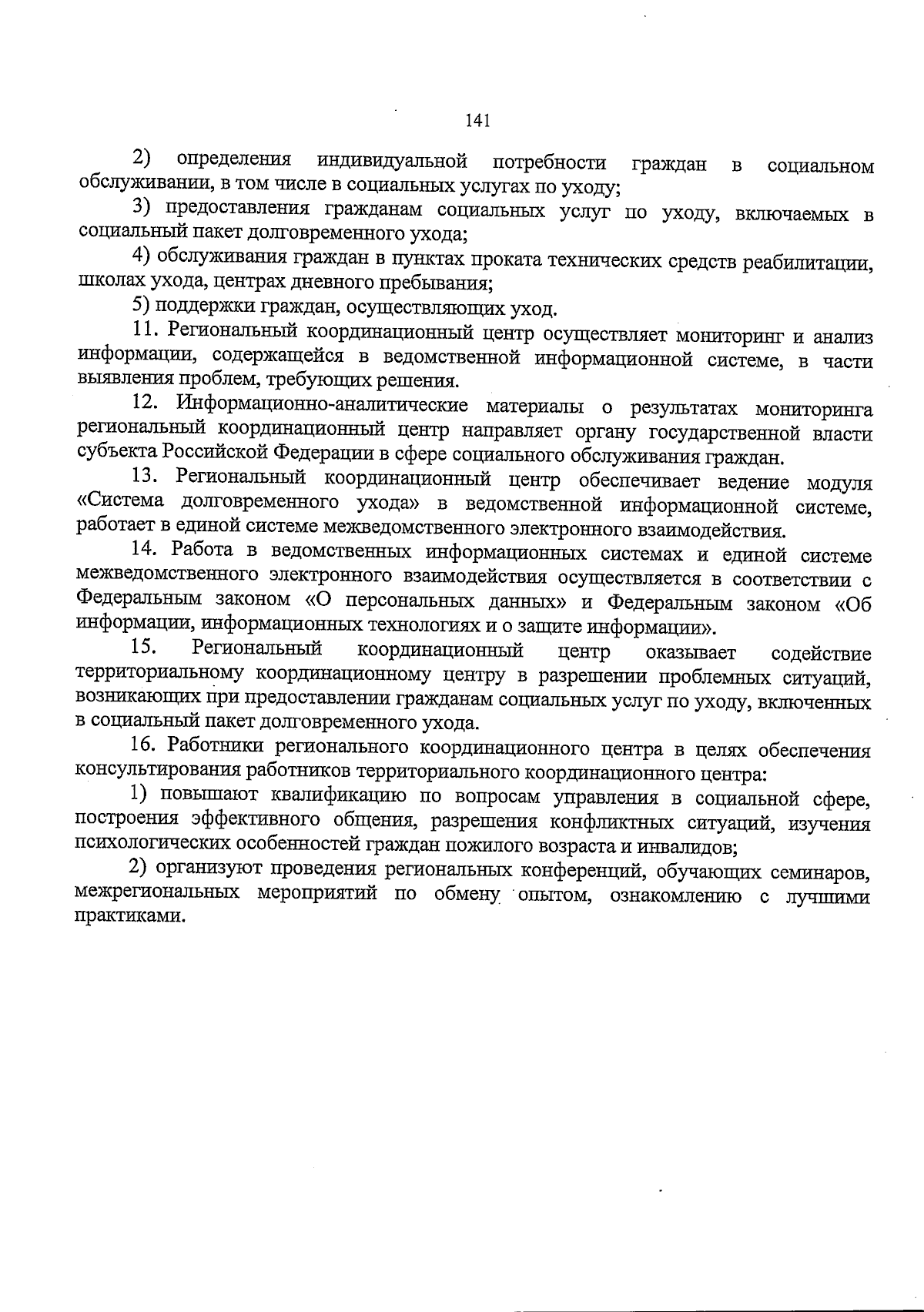 141

2) определения индивидуальной потребности граждан в социальном обслуживании, в том числе в социальных услугах по уходу;

3) предоставления гражданам социальных услуг по уходу, включаемых в социальный пакет долговременного ухода;

4) обслуживания граждан в пунктах проката технических средств реабилитации, школах ухода, центрах дневного пребывания;

5) поддержки граждан, осуществляющих уход.

11. Региональный координационный центр осуществляет мониторинг и анализ информации, содержащейся в ведомственной информационной системе, в части выявления проблем, требующих решения.

12. Информационно-аналитические материалы о результатах мониторинга региональный координационный центр направляет органу государственной власти субъекта Российской Федерации в сфере социального обслуживания граждан.

13. Региональный координационный центр обеспечивает ведение модуля «Система долговременного ухода» в ведомственной информационной системе, работает в единой системе межведомственного электронного взаимодействия.

14. Работа в ведомственных информационных системах и единой системе межведомственного электронного взаимодействия осуществляется в соответствии с Федеральным законом «О персональных данных» и Федеральным законом «Об информации, информационных технологиях и о защите информации».

15. Региональный координационный центр оказывает содействие территориальному координационному центру в разрешении проблемных ситуаций, возникающих при предоставлении гражданам социальных услуг по уходу, включенных в социальный пакет долговременного ухода.

16. Работники регионального координационного центра в целях обеспечения консультирования работников территориального координационного центра:

1) повышают квалификацию по вопросам управления в социальной сфере, построения эффективного общения, разрешения конфликтных ситуаций, изучения психологических особенностей граждан пожилого возраста и инвалидов;

2) организуют проведения региональных конференций, обучающих семинаров, межрегиональных мероприятий по обмену опытом, ознакомлению с лучшими практиками.